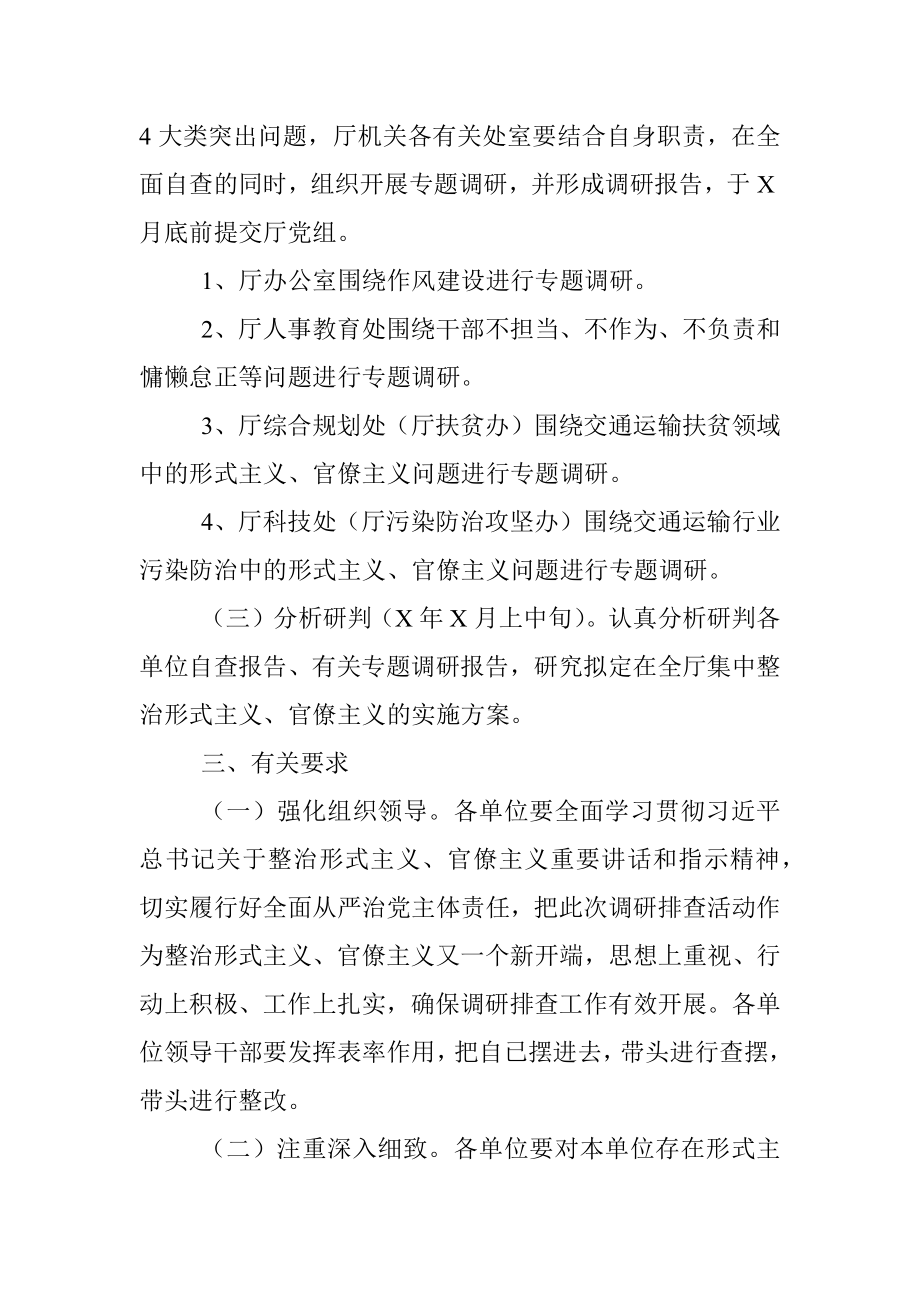 4 大类突出问题，厅机关各有关处室要结合自身职责，在全面自查的同时，组织开展专题调研，并形成调研报告，于 X 月底前提交厅党组。

1、厅办公室围绕作风建设进行专题调研。

2、厅人事教育处围绕干部不担当、不作为、不负责和慵懒怠正等问题进行专题调研。

3、厅综合规划处（厅扶贫办）围绕交通运输扶贫领域中的形式主义、官僚主义问题进行专题调研。

4、厅科技处（厅污染防治攻坚办）围绕交通运输行业污染防治中的形式主义、官僚主义问题进行专题调研。

（三）分析研判（X 年 X 月上中旬）。认真分析研判各单位自查报告、有关专题调研报告，研究拟定在全厅集中整治形式主义、官僚主义的实施方案。

三、有关要求

（一）强化组织领导。各单位要全面学习贯彻习近平总书记关于整治形式主义、官僚主义重要讲话和指示精神，切实履行好全面从严治党主体责任，把此次调研排查活动作为整治形式主义、官僚主义又一个新开端，思想上重视、行动上积极、工作上扎实，确保调研排查工作有效开展。各单位领导干部要发挥表率作用，把自已摆进去，带头进行查摆，带头进行整改。

（二）注重深入细致。各单位要对本单位存在形式主